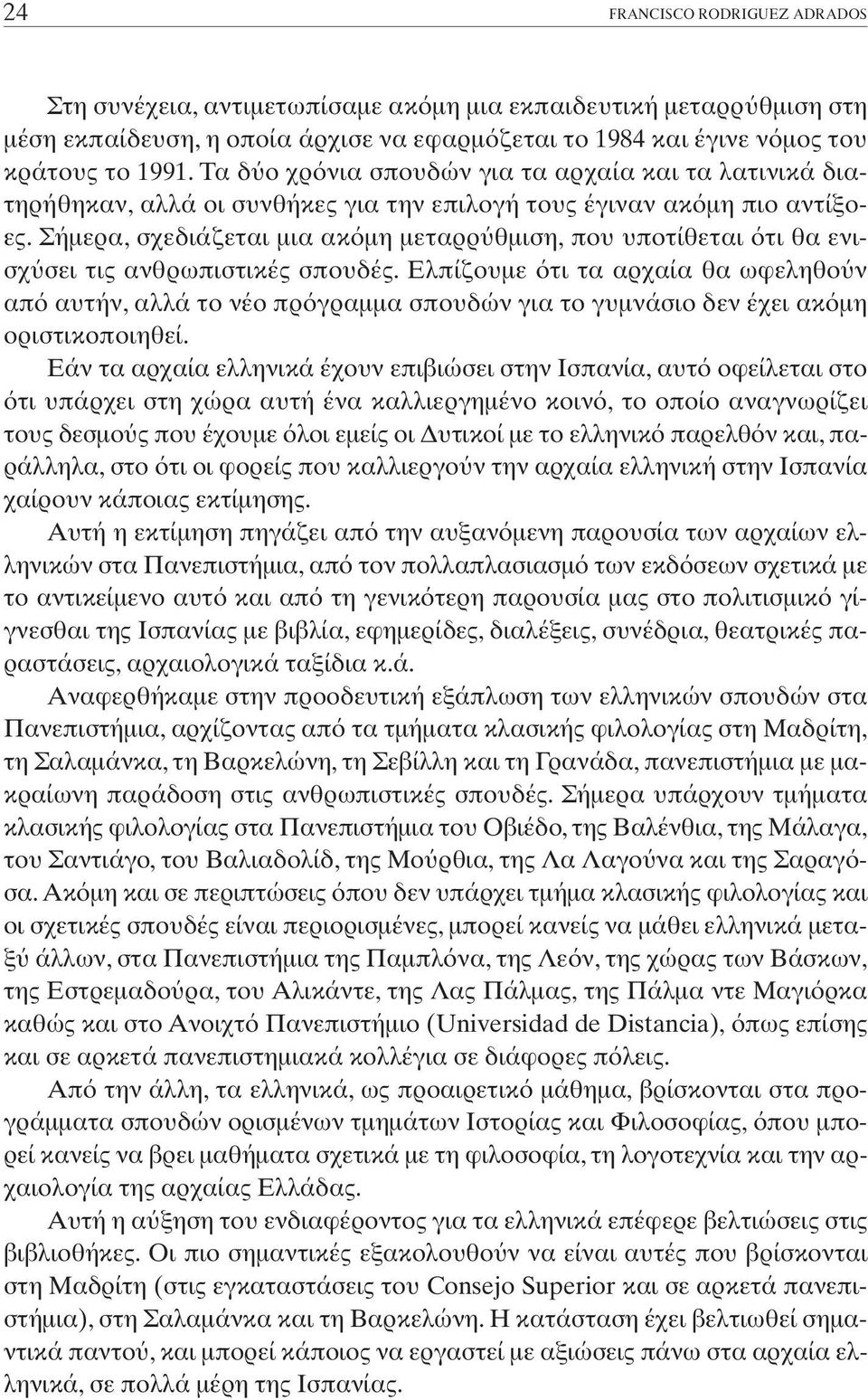 24 FRANCISCO RODRIGUEZ ADRADOS

Στη συνέχεια, αντιμετωπίσαμε ακόμη μια εκπαιδευτική μεταρρύθμιση στη μέση εκπαίδευση, η οποία άρχισε να εφαρμόζεται το 1984 και έγινε νόμος του κράτους το 1991. Τα δύο χρόνια σπουδών για τα αρχαία και τα λατινικά διατηρήθηκαν, αλλά οι συνθήκες για την επιλογή τους έγιναν ακόμη πιο αντίξοες. Σήμερα, σχεδιάζεται μια ακόμη μεταρρύθμιση, που υποτίθεται ότι θα ενισχύσει τις ανθρωπιστικές σπουδές. Ελπίζουμε ότι τα αρχαία θα ωφεληθούν από αυτήν, αλλά το νέο πρόγραμμα σπουδών για το γυμνάσιο δεν έχει ακόμη οριστικοποιηθεί.

Εάν τα αρχαία ελληνικά έχουν επιβιώσει στην Ισπανία, αυτό οφείλεται στο ότι υπάρχει στη χώρα αυτή ένα καλλιεργημένο κοινό, το οποίο αναγνωρίζει τους δεσμούς που έχουμε όλοι εμείς οι Δυτικοί με το ελληνικό παρελθόν και, παράλληλα, στο ότι οι φορείς που καλλιεργούν την αρχαία ελληνική στην Ισπανία χαίρουν κάποιας εκτίμησης.

Αυτή η εκτίμηση πηγάζει από την αυξανόμενη παρουσία των αρχαίων ελληνικών στα Πανεπιστήμια, από τον πολλαπλασιασμό των εκδόσεων σχετικά με το αντικείμενο αυτό και από τη γενικότερη παρουσία μας στο πολιτισμικό γίγνεσθαι της Ισπανίας με βιβλία, εφημερίδες, διαλέξεις, συνέδρια, θεατρικές παραστάσεις, αρχαιολογικά ταξίδια κ.ά.

Αναφερθήκαμε στην προοδευτική εξάπλωση των ελληνικών σπουδών στα Πανεπιστήμια, αρχίζοντας από τα τμήματα κλασικής φιλολογίας στη Μαδρίτη, τη Σαλαμάνκα, τη Βαρκελώνη, τη Σεβίλλη και τη Γρανάδα, πανεπιστήμια με μακραίωνη παράδοση στις ανθρωπιστικές σπουδές. Σήμερα υπάρχουν τμήματα κλασικής φιλολογίας στα Πανεπιστήμια του Οβιέδο, της Βαλένθια, της Μάλαγα, του Σαντιάγο, του Βαλιαδολίδ, της Μούρθια, της Λα Λαγούνα και της Σαραγόσα. Ακόμη και σε περιπτώσεις όπου δεν υπάρχει τμήμα κλασικής φιλολογίας και οι σχετικές σπουδές είναι περιορισμένες, μπορεί κανείς να μάθει ελληνικά μεταξύ άλλων, στα Πανεπιστήμια της Παμπλόνα, της Λεόν, της χώρας των Βάσκων, της Εστρεμαδούρα, του Αλικάντε, της Λας Πάλμας, της Πάλμα ντε Μαγιόρκα καθώς και στο Ανοιχτό Πανεπιστήμιο (Universidad de Distancia), όπως επίσης και σε αρκετά πανεπιστημιακά κολλέγια σε διάφορες πόλεις.

Από την άλλη, τα ελληνικά, ως προαιρετικό μάθημα, βρίσκονται στα προγράμματα σπουδών ορισμένων τμημάτων Ιστορίας και Φιλοσοφίας, όπου μπορεί κανείς να βρει μαθήματα σχετικά με τη φιλοσοφία, τη λογοτεχνία και την αρχαιολογία της αρχαίας Ελλάδας.

Αυτή η αύξηση του ενδιαφέροντος για τα ελληνικά επέφερε βελτιώσεις στις βιβλιοθήκες. Οι πιο σημαντικές εξακολουθούν να είναι αυτές που βρίσκονται στη Μαδρίτη (στις εγκαταστάσεις του Consejo Superior και σε αρκετά πανεπιστήμια), στη Σαλαμάνκα και τη Βαρκελώνη. Η κατάσταση έχει βελτιωθεί σημαντικά παντού, και μπορεί κάποιος να εργαστεί με αξιώσεις πάνω στα αρχαία ελληνικά, σε πολλά μέρη της Ισπανίας.